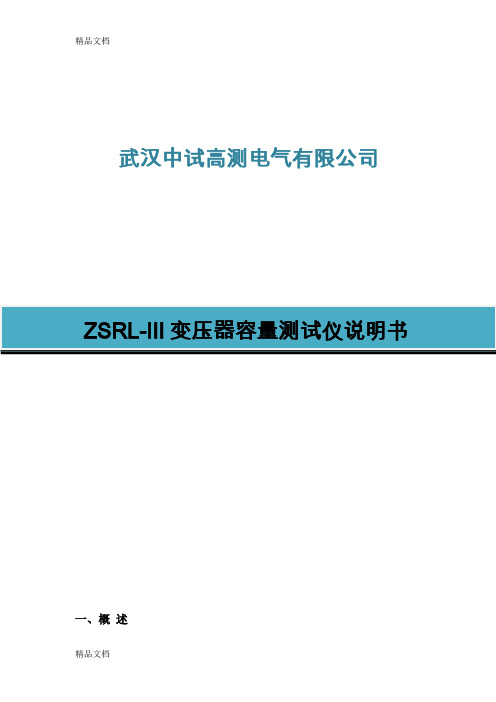 精品文档

武汉中试高测电气有限公司

ZSRL-III 变压器容量测试仪说明书

一、概 述

精品文档